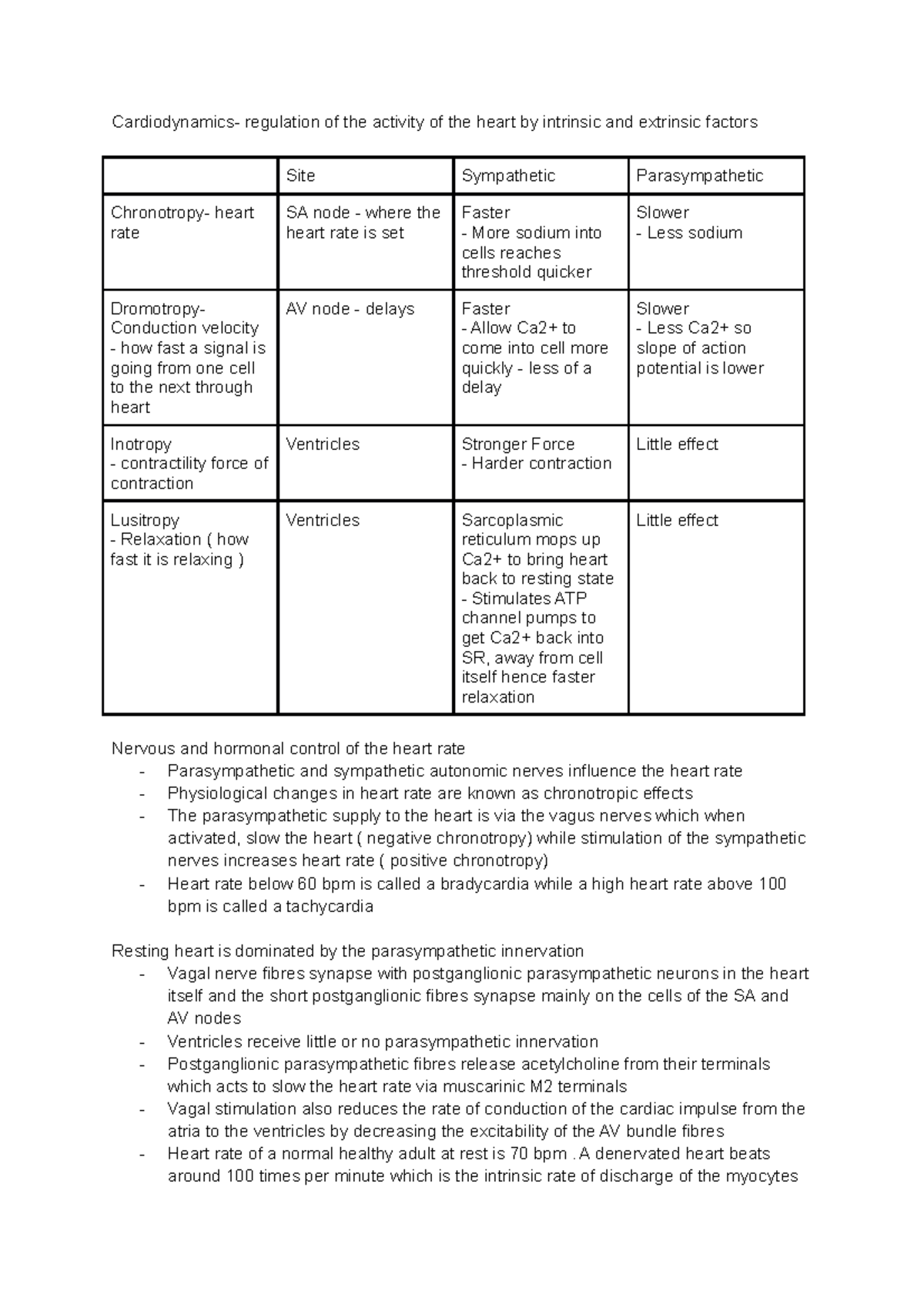 Cardiodynamics- regulation of the activity of the heart by intrinsic and extrinsic factors

| | Site | Sympathetic | Parasympathetic |
|---|---|---|---|
| Chronotropy- heart rate | SA node - where the heart rate is set | Faster - More sodium into cells reaches threshold quicker | Slower - Less sodium |
| Dromotropy- Conduction velocity - how fast a signal is going from one cell to the next through heart | AV node - delays | Faster - Allow Ca2+ to come into cell more quickly - less of a delay | Slower - Less Ca2+ so slope of action potential is lower |
| Inotropy - contractility force of contraction | Ventricles | Stronger Force - Harder contraction | Little effect |
| Lusitropy - Relaxation ( how fast it is relaxing ) | Ventricles | Sarcoplasmic reticulum mops up Ca2+ to bring heart back to resting state - Stimulates ATP channel pumps to get Ca2+ back into SR, away from cell itself hence faster relaxation | Little effect |

Nervous and hormonal control of the heart rate
- Parasympathetic and sympathetic autonomic nerves influence the heart rate
- Physiological changes in heart rate are known as chronotropic effects
- The parasympathetic supply to the heart is via the vagus nerves which when activated, slow the heart ( negative chronotropy) while stimulation of the sympathetic nerves increases heart rate ( positive chronotropy)
- Heart rate below 60 bpm is called a bradycardia while a high heart rate above 100 bpm is called a tachycardia

Resting heart is dominated by the parasympathetic innervation
- Vagal nerve fibres synapse with postganglionic parasympathetic neurons in the heart itself and the short postganglionic fibres synapse mainly on the cells of the SA and AV nodes
- Ventricles receive little or no parasympathetic innervation
- Postganglionic parasympathetic fibres release acetylcholine from their terminals which acts to slow the heart rate via muscarinic M2 terminals
- Vagal stimulation also reduces the rate of conduction of the cardiac impulse from the atria to the ventricles by decreasing the excitability of the AV bundle fibres
- Heart rate of a normal healthy adult at rest is 70 bpm . A denervated heart beats around 100 times per minute which is the intrinsic rate of discharge of the myocytes